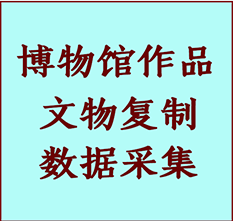 博物馆作品
文物复制
数据采集